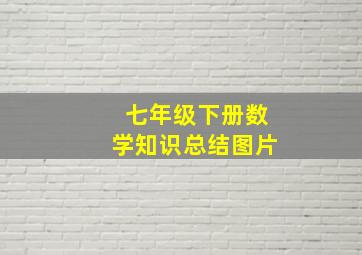 七年级下册数学知识总结图片